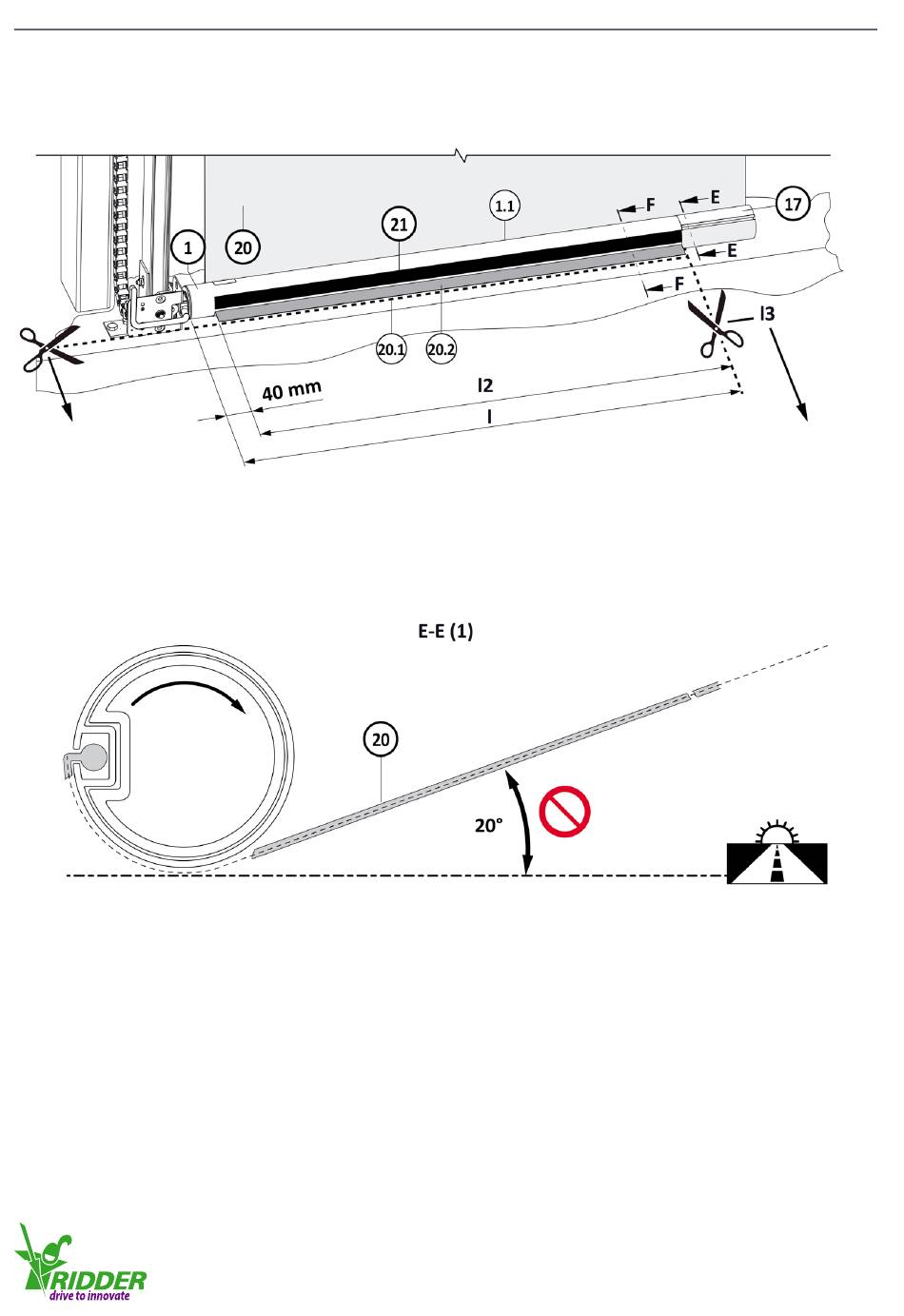 1
20
21
1.1
F
E
17
E
F
l3
20.1
20.2
40 mm
l2
l

E-E (1)
20
20°

RIDDER
drive to innovate